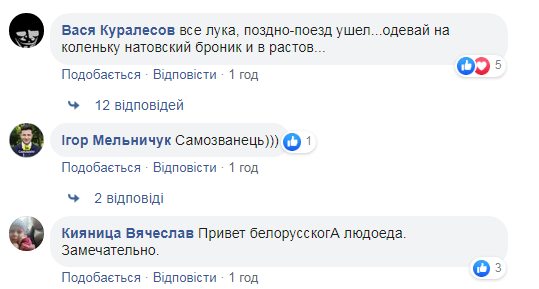 Вася Куралесов все лука, поздно-поезд ушел...одевай на коленьку натовский броник и в растов...

5

Подобається · Відповісти · 1 год

12 відповідей

Ігор Мельничук Самозванець)))

1

Подобається · Відповісти · 1 год

2 відповіді

Кияница Вячеслав Привет белорусскогА людоеда. Замечательно.

3

Подобається · Відповісти · 1 год